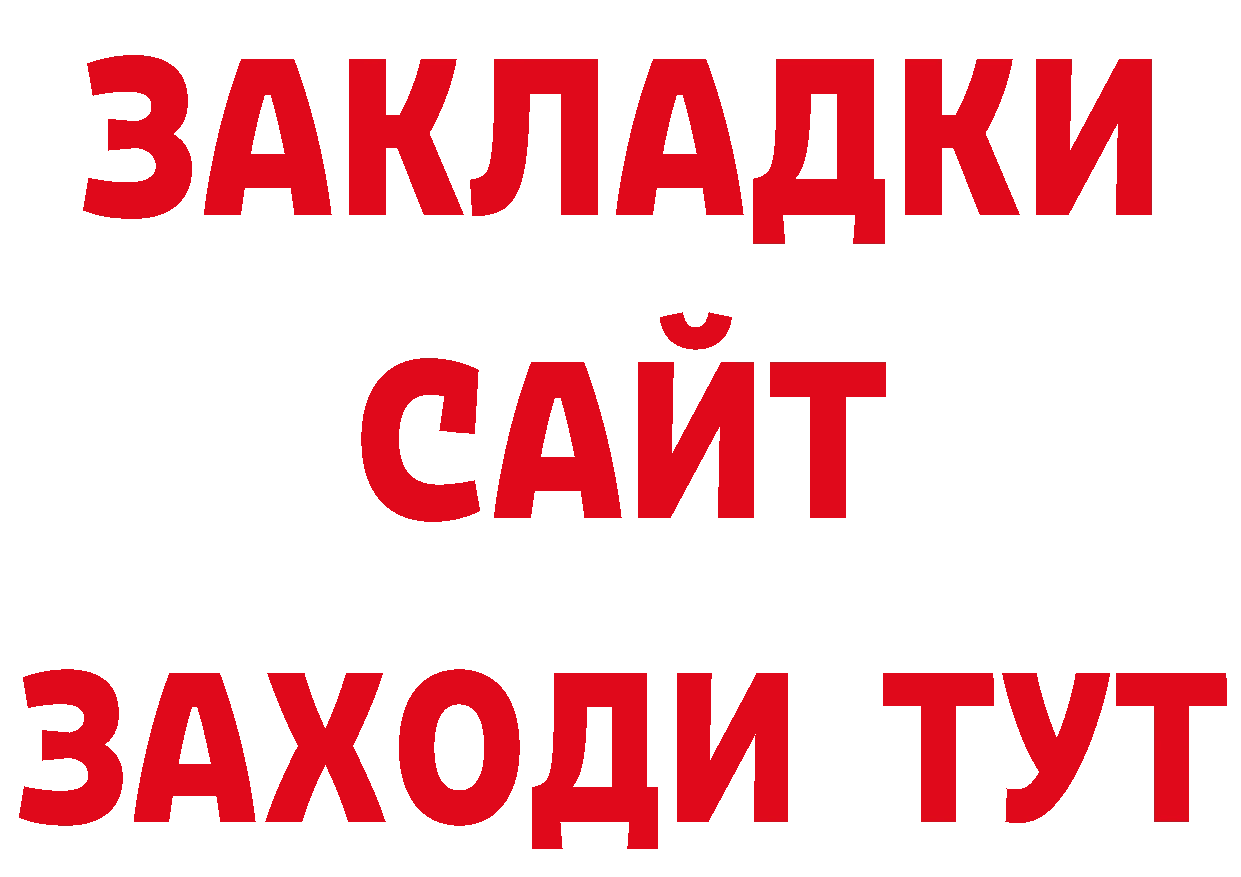 ЗАКЛАДКИ
САЙТ
ЗАХОДИ ТУТ